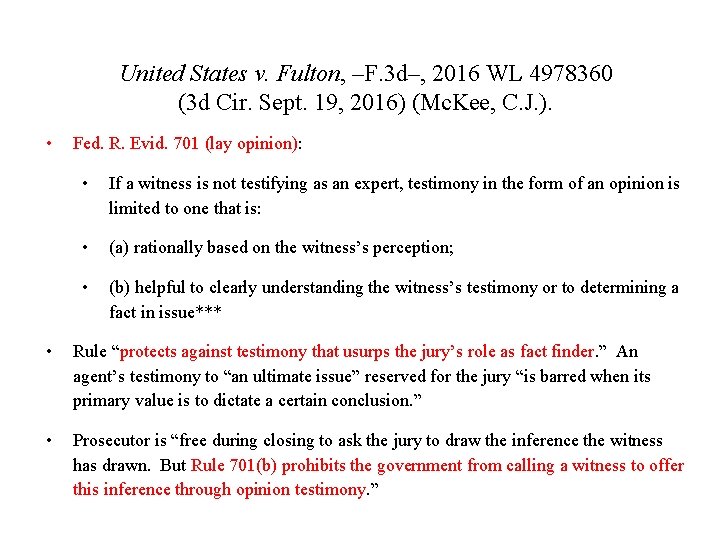 United States v. Fulton, –F.3d–, 2016 WL 4978360
(3d Cir. Sept. 19, 2016) (McKee, C.J.).

• Fed. R. Evid. 701 (lay opinion):

• If a witness is not testifying as an expert, testimony in the form of an opinion is limited to one that is:

• (a) rationally based on the witness's perception;

• (b) helpful to clearly understanding the witness's testimony or to determining a fact in issue***

• Rule "protects against testimony that usurps the jury's role as fact finder." An agent's testimony to "an ultimate issue" reserved for the jury "is barred when its primary value is to dictate a certain conclusion."

• Prosecutor is "free during closing to ask the jury to draw the inference the witness has drawn. But Rule 701(b) prohibits the government from calling a witness to offer this inference through opinion testimony."